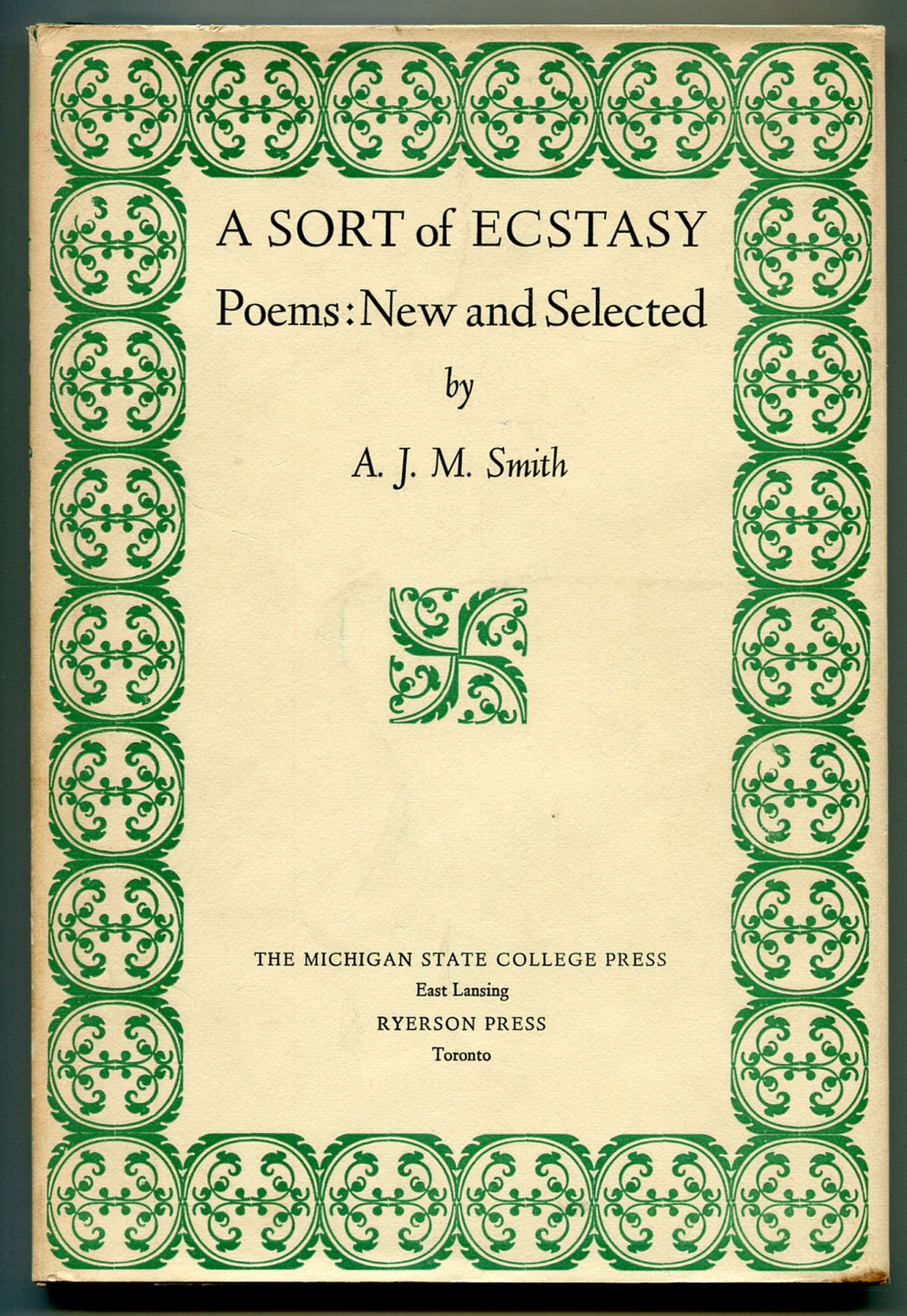 A SORT of ECSTASY
Poems: New and Selected
by
A. J. M. Smith

THE MICHIGAN STATE COLLEGE PRESS
East Lansing
RYERSON PRESS
Toronto